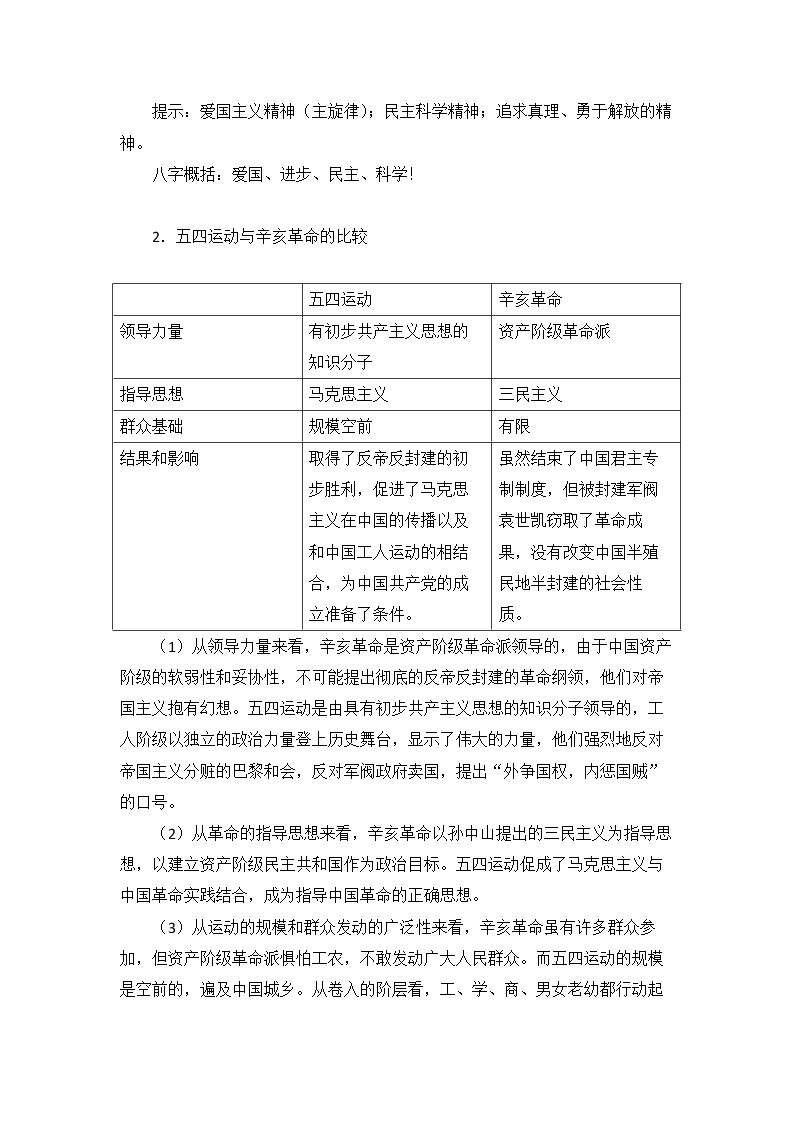 提示：爱国主义精神（主旋律）；民主科学精神；追求真理、勇于解放的精神。

八字概括：爱国、进步、民主、科学!

2．五四运动与辛亥革命的比较

| | 五四运动 | 辛亥革命 |
|---|---|---|
| 领导力量 | 有初步共产主义思想的知识分子 | 资产阶级革命派 |
| 指导思想 | 马克思主义 | 三民主义 |
| 群众基础 | 规模空前 | 有限 |
| 结果和影响 | 取得了反帝反封建的初步胜利，促进了马克思主义在中国的传播以及和中国工人运动的相结合，为中国共产党的成立准备了条件。 | 虽然结束了中国君主专制制度，但被封建军阀袁世凯窃取了革命成果，没有改变中国半殖民地半封建的社会性质。 |

（1）从领导力量来看，辛亥革命是资产阶级革命派领导的，由于中国资产阶级的软弱性和妥协性，不可能提出彻底的反帝反封建的革命纲领，他们对帝国主义抱有幻想。五四运动是由具有初步共产主义思想的知识分子领导的，工人阶级以独立的政治力量登上历史舞台，显示了伟大的力量，他们强烈地反对帝国主义分赃的巴黎和会，反对军阀政府卖国，提出“外争国权，内惩国贼”的口号。

（2）从革命的指导思想来看，辛亥革命以孙中山提出的三民主义为指导思想，以建立资产阶级民主共和国作为政治目标。五四运动促成了马克思主义与中国革命实践结合，成为指导中国革命的正确思想。

（3）从运动的规模和群众发动的广泛性来看，辛亥革命虽有许多群众参加，但资产阶级革命派惧怕工农，不敢发动广大人民群众。而五四运动的规模是空前的，遍及中国城乡。从卷入的阶层看，工、学、商、男女老幼都行动起